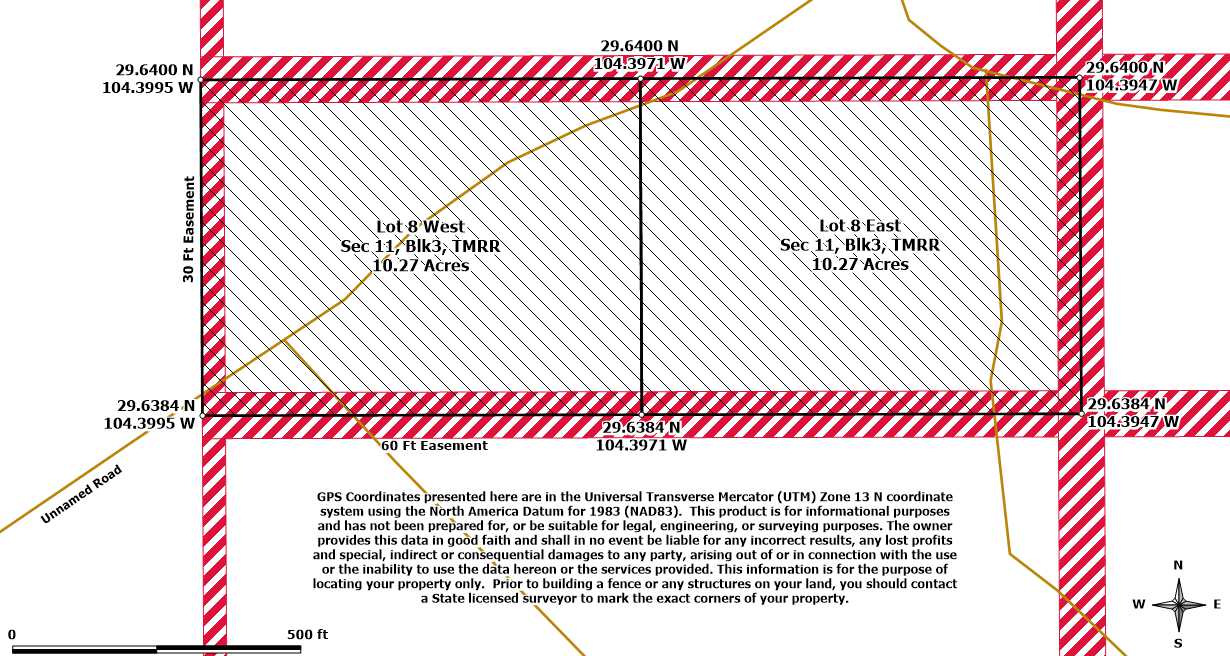 29.6400 N
104.3995 W

29.6400 N
104.3971 W

29.6400 N
104.3947 W

30 Ft Easement

Lot 8 West
Sec 11, Blk3, TMRR
10.27 Acres

Lot 8 East
Sec 11, Blk3, TMRR
10.27 Acres

29.6384 N
104.3995 W

29.6384 N
104.3971 W

29.6384 N
104.3947 W

60 Ft Easement

Unnamed Road

GPS Coordinates presented here are in the Universal Transverse Mercator (UTM) Zone 13 N coordinate system using the North America Datum for 1983 (NAD83). This product is for informational purposes and has not been prepared for, or be suitable for legal, engineering, or surveying purposes. The owner provides this data in good faith and shall in no event be liable for any incorrect results, any lost profits and special, indirect or consequential damages to any party, arising out of or in connection with the use or the inability to use the data hereon or the services provided. This information is for the purpose of locating your property only. Prior to building a fence or any structures on your land, you should contact a State licensed surveyor to mark the exact corners of your property.

N
W
E
S

0
500 ft